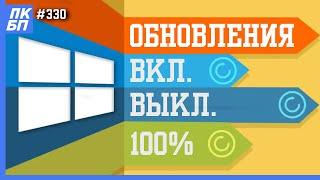 ПК
БП
#330

ОБНОВЛЕНИЯ
ВКЛ.
ВЫКЛ.
100%